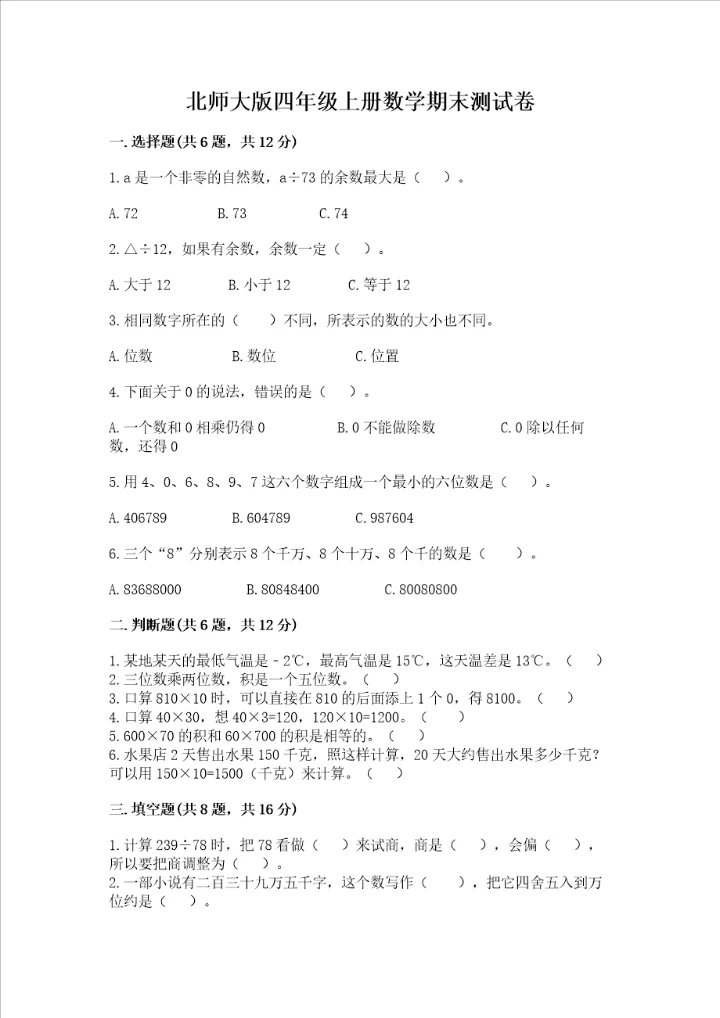 北师大版四年级上册数学期末测试卷

一.选择题(共6题，共12分)

1.a是一个非零的自然数，a÷73的余数最大是（ ）。

A.72　　B.73　　C.74

2.△÷12，如果有余数，余数一定（ ）。

A.大于12　　B.小于12　　C.等于12

3.相同数字所在的（ ）不同，所表示的数的大小也不同。

A.位数　　B.数位　　C.位置

4.下面关于0的说法，错误的是（ ）。

A.一个数和0相乘仍得0　　B.0不能做除数　　C.0除以任何数，还得0

5.用4、0、6、8、9、7这六个数字组成一个最小的六位数是（ ）。

A.406789　　B.604789　　C.987604

6.三个“8”分别表示8个千万、8个十万、8个千的数是（ ）。

A.83688000　　B.80848400　　C.80080800

二.判断题(共6题，共12分)

1.某地某天的最低气温是－2℃，最高气温是15℃，这天温差是13℃。（ ）
2.三位数乘两位数，积是一个五位数。（ ）
3.口算810×10时，可以直接在810的后面添上1个0，得8100。（ ）
4.口算40×30，想40×3=120，120×10=1200。（ ）
5.600×70的积和60×700的积是相等的。（ ）
6.水果店2天售出水果150千克，照这样计算，20天大约售出水果多少千克？可以用150×10=1500（千克）来计算。（ ）

三.填空题(共8题，共16分)

1.计算239÷78时，把78看做（ ）来试商，商是（ ），会偏（ ），所以要把商调整为（ ）。
2.一部小说有二百三十九万五千字，这个数写作（ ），把它四舍五入到万位约是（ ）。